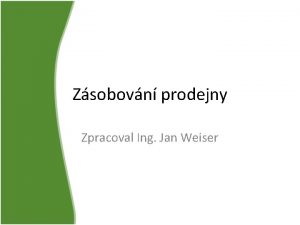 Zásobování prodejny

Zpracoval Ing. Jan Weiser